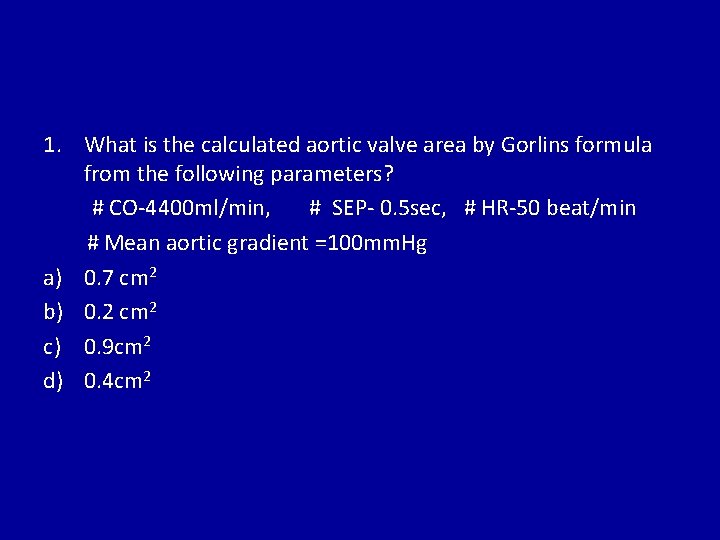 1. What is the calculated aortic valve area by Gorlins formula from the following parameters?

# CO-4400ml/min,     # SEP- 0.5sec,   # HR-50 beat/min

# Mean aortic gradient =100mmHg

a) 0.7 $cm^2$
b) 0.2 $cm^2$
c) 0.9$cm^2$
d) 0.4$cm^2$